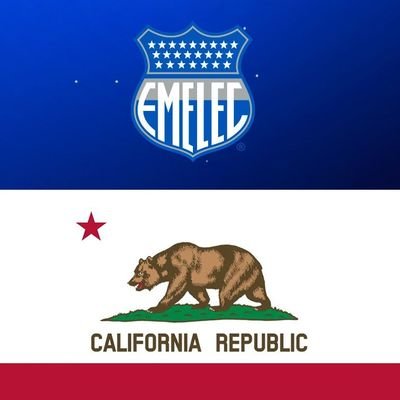 EMELEC
®

CALIFORNIA REPUBLIC